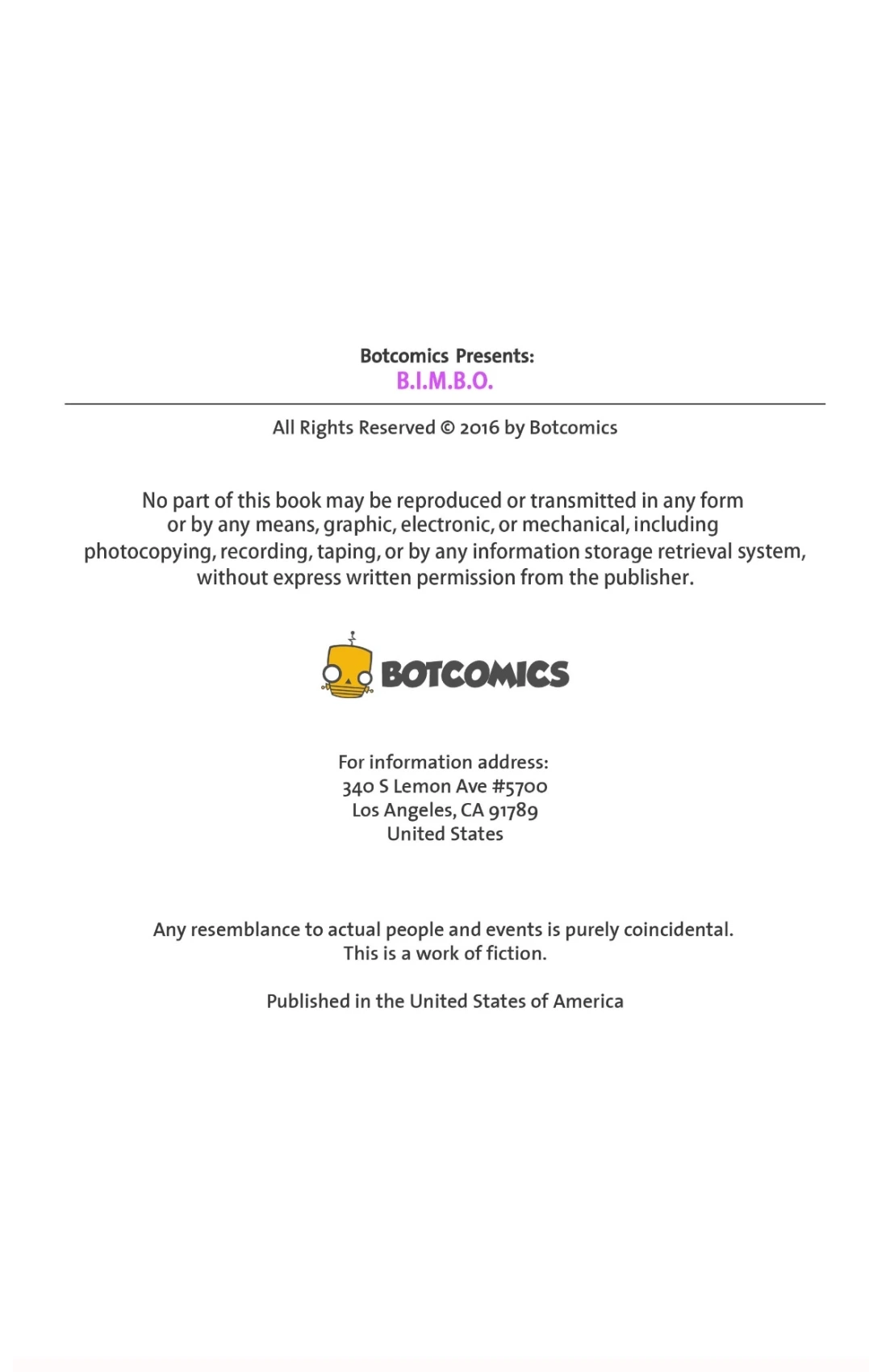 Botcomics Presents:
B.I.M.B.O.

All Rights Reserved © 2016 by Botcomics

No part of this book may be reproduced or transmitted in any form or by any means, graphic, electronic, or mechanical, including photocopying, recording, taping, or by any information storage retrieval system, without express written permission from the publisher.

BOTCOMICS

For information address:
340 S Lemon Ave #5700
Los Angeles, CA 91789
United States

Any resemblance to actual people and events is purely coincidental.
This is a work of fiction.

Published in the United States of America